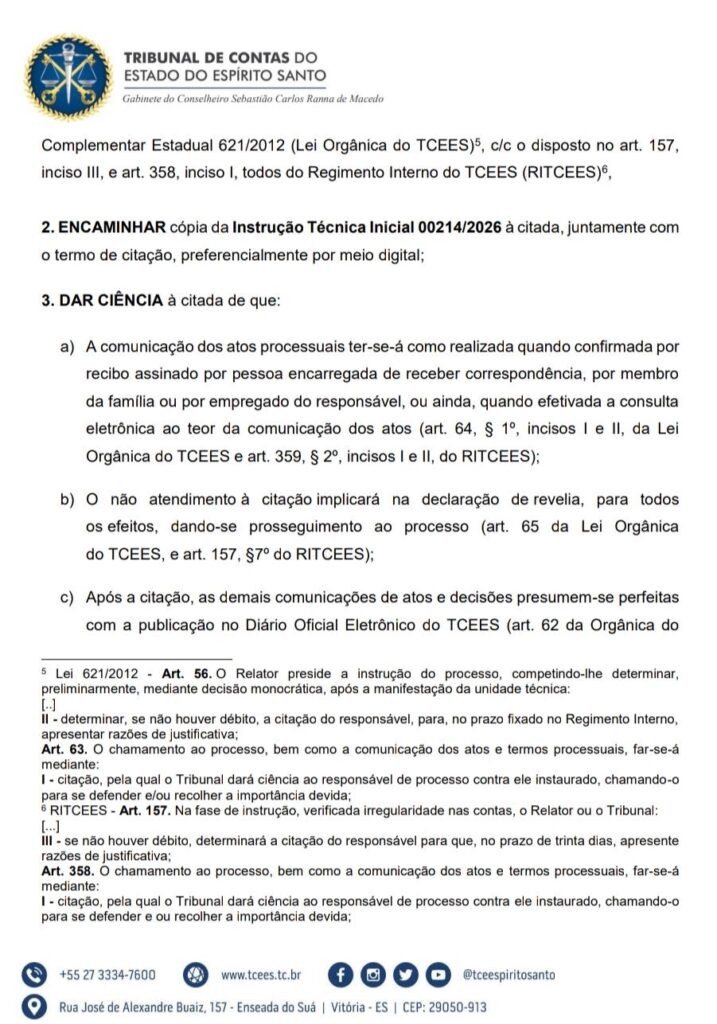 TRIBUNAL DE CONTAS DO
ESTADO DO ESPÍRITO SANTO
Gabinete do Conselheiro Sebastião Carlos Ranna de Macedo

Complementar Estadual 621/2012 (Lei Orgânica do TCEES)$^5$, c/c o disposto no art. 157, inciso III, e art. 358, inciso I, todos do Regimento Interno do TCEES (RITCEES)$^6$,

2. ENCAMINHAR cópia da Instrução Técnica Inicial 00214/2026 à citada, juntamente com o termo de citação, preferencialmente por meio digital;

3. DAR CIÊNCIA à citada de que:

a) A comunicação dos atos processuais ter-se-á como realizada quando confirmada por recibo assinado por pessoa encarregada de receber correspondência, por membro da família ou por empregado do responsável, ou ainda, quando efetivada a consulta eletrônica ao teor da comunicação dos atos (art. 64, § 1º, incisos I e II, da Lei Orgânica do TCEES e art. 359, § 2º, incisos I e II, do RITCEES);

b) O não atendimento à citação implicará na declaração de revelia, para todos os efeitos, dando-se prosseguimento ao processo (art. 65 da Lei Orgânica do TCEES, e art. 157, §7º do RITCEES);

c) Após a citação, as demais comunicações de atos e decisões presumem-se perfeitas com a publicação no Diário Oficial Eletrônico do TCEES (art. 62 da Orgânica do

$^5$ Lei 621/2012 - Art. 56. O Relator preside a instrução do processo, competindo-lhe determinar, preliminarmente, mediante decisão monocrática, após a manifestação da unidade técnica:
[..]
II - determinar, se não houver débito, a citação do responsável, para, no prazo fixado no Regimento Interno, apresentar razões de justificativa;
Art. 63. O chamamento ao processo, bem como a comunicação dos atos e termos processuais, far-se-á mediante:
I - citação, pela qual o Tribunal dará ciência ao responsável de processo contra ele instaurado, chamando-o para se defender e/ou recolher a importância devida;
$^6$ RITCEES - Art. 157. Na fase de instrução, verificada irregularidade nas contas, o Relator ou o Tribunal:
[...]
III - se não houver débito, determinará a citação do responsável para que, no prazo de trinta dias, apresente razões de justificativa;
Art. 358. O chamamento ao processo, bem como a comunicação dos atos e termos processuais, far-se-á mediante:
I - citação, pela qual o Tribunal dará ciência ao responsável de processo contra ele instaurado, chamando-o para se defender e ou recolher a importância devida;

+55 27 3334-7600 www.tcees.tc.br @tceespiritosanto
Rua José de Alexandre Buaiz, 157 - Enseada do Suá | Vitória - ES | CEP: 29050-913